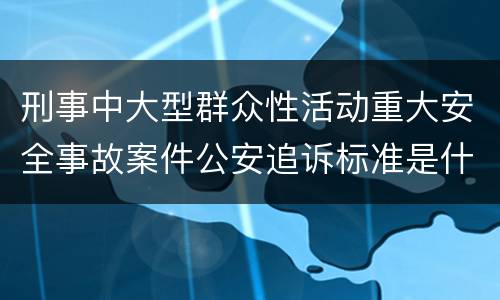 刑事中大型群众性活动重大安全事故案件公安追诉标准是什